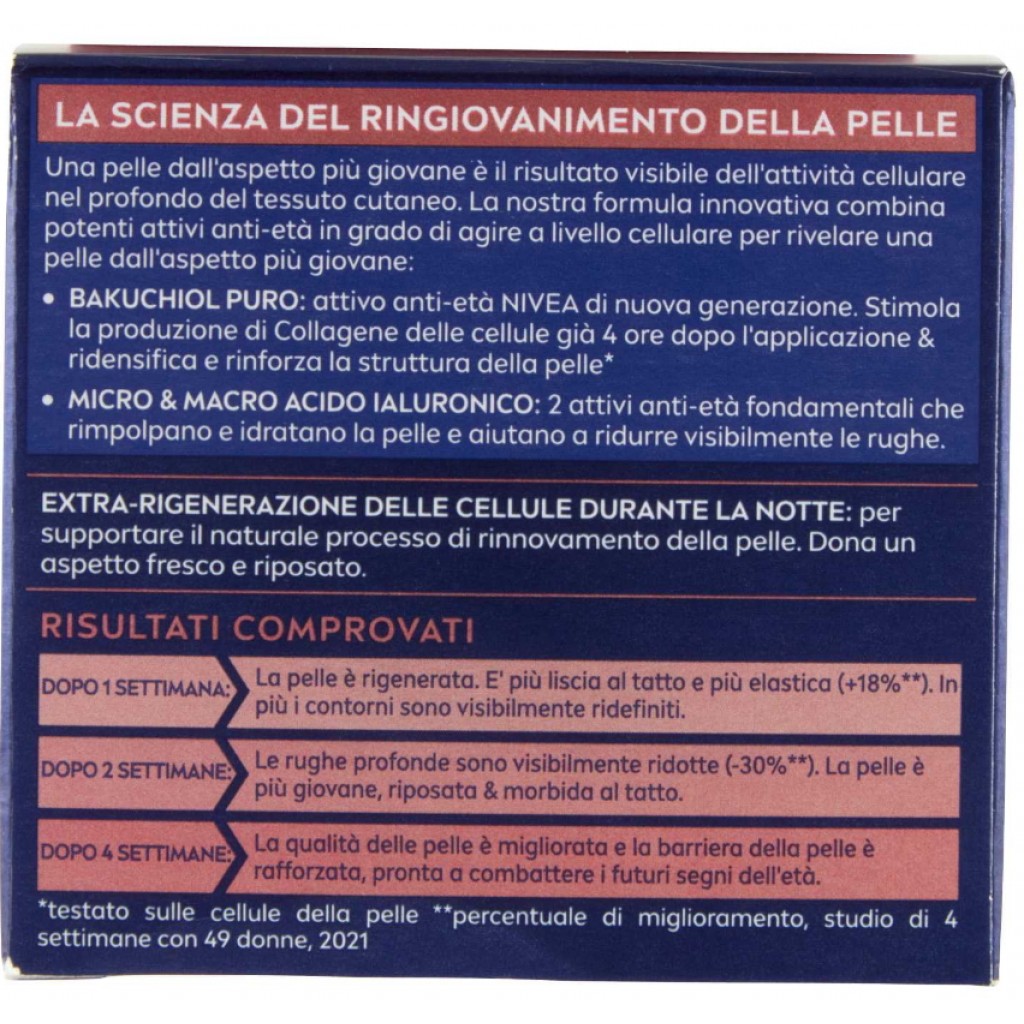 LA SCIENZA DEL RINGIOVANIMENTO DELLA PELLE

Una pelle dall'aspetto più giovane è il risultato visibile dell'attività cellulare nel profondo del tessuto cutaneo. La nostra formula innovativa combina potenti attivi anti-età in grado di agire a livello cellulare per rivelare una pelle dall'aspetto più giovane:

• BAKUCHIOL PURO: attivo anti-età NIVEA di nuova generazione. Stimola la produzione di Collagene delle cellule già 4 ore dopo l'applicazione & ridensifica e rinforza la struttura della pelle*
• MICRO & MACRO ACIDO IALURONICO: 2 attivi anti-età fondamentali che rimpolpano e idratano la pelle e aiutano a ridurre visibilmente le rughe.

EXTRA-RIGENERAZIONE DELLE CELLULE DURANTE LA NOTTE: per supportare il naturale processo di rinnovamento della pelle. Dona un aspetto fresco e riposato.

RISULTATI COMPROVATI

DOPO 1 SETTIMANA: La pelle è rigenerata. E' più liscia al tatto e più elastica (+18%**). In più i contorni sono visibilmente ridefiniti.

DOPO 2 SETTIMANE: Le rughe profonde sono visibilmente ridotte (-30%**). La pelle è più giovane, riposata & morbida al tatto.

DOPO 4 SETTIMANE: La qualità delle pelle è migliorata e la barriera della pelle è rafforzata, pronta a combattere i futuri segni dell'età.

*testato sulle cellule della pelle **percentuale di miglioramento, studio di 4 settimane con 49 donne, 2021